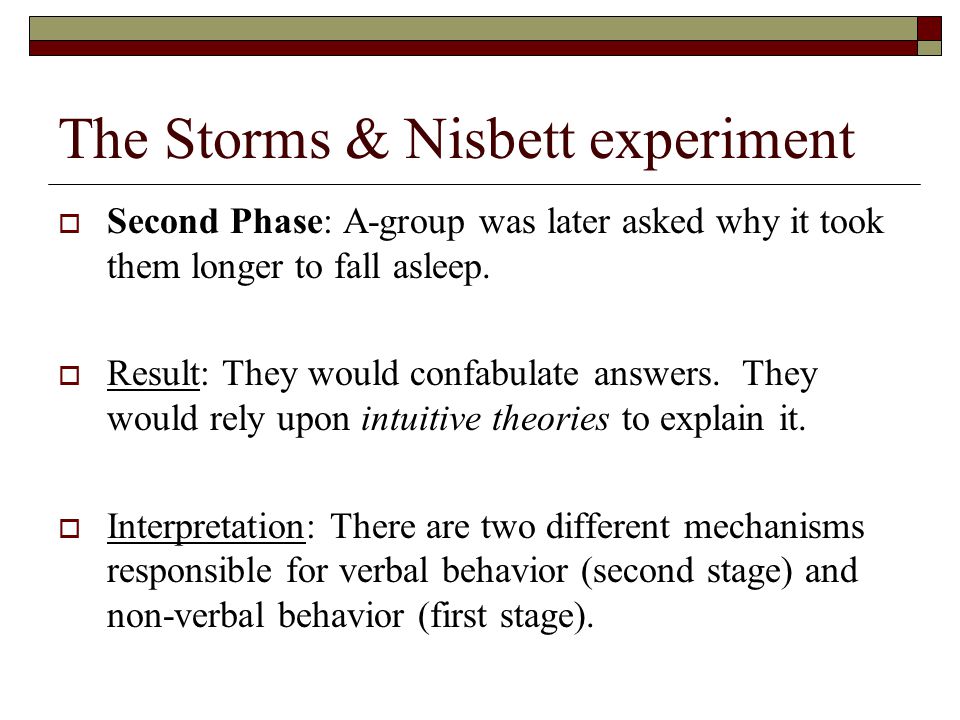 The Storms & Nisbett experiment

Second Phase: A-group was later asked why it took them longer to fall asleep.

Result: They would confabulate answers. They would rely upon intuitive theories to explain it.

Interpretation: There are two different mechanisms responsible for verbal behavior (second stage) and non-verbal behavior (first stage).